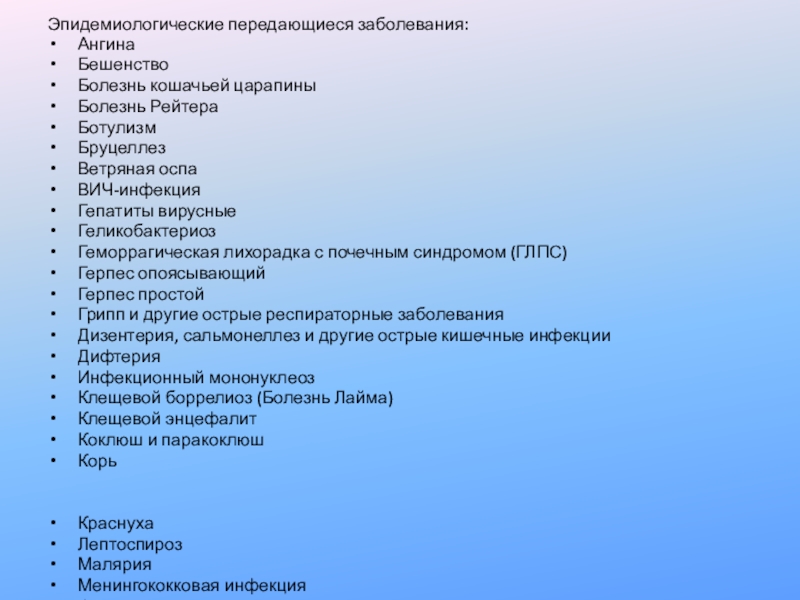 Эпидемиологические передающиеся заболевания:
• Ангина
• Бешенство
• Болезнь кошачьей царапины
• Болезнь Рейтера
• Ботулизм
• Бруцеллез
• Ветряная оспа
• ВИЧ-инфекция
• Гепатиты вирусные
• Геликобактериоз
• Геморрагическая лихорадка с почечным синдромом (ГЛПС)
• Герпес опоясывающий
• Герпес простой
• Грипп и другие острые респираторные заболевания
• Дизентерия, сальмонеллез и другие острые кишечные инфекции
• Дифтерия
• Инфекционный мононуклеоз
• Клещевой боррелиоз (Болезнь Лайма)
• Клещевой энцефалит
• Коклюш и паракоклюш
• Корь

• Краснуха
• Лептоспироз
• Малярия
• Менингококковая инфекция